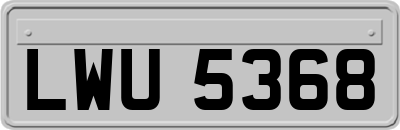 LWU 5368